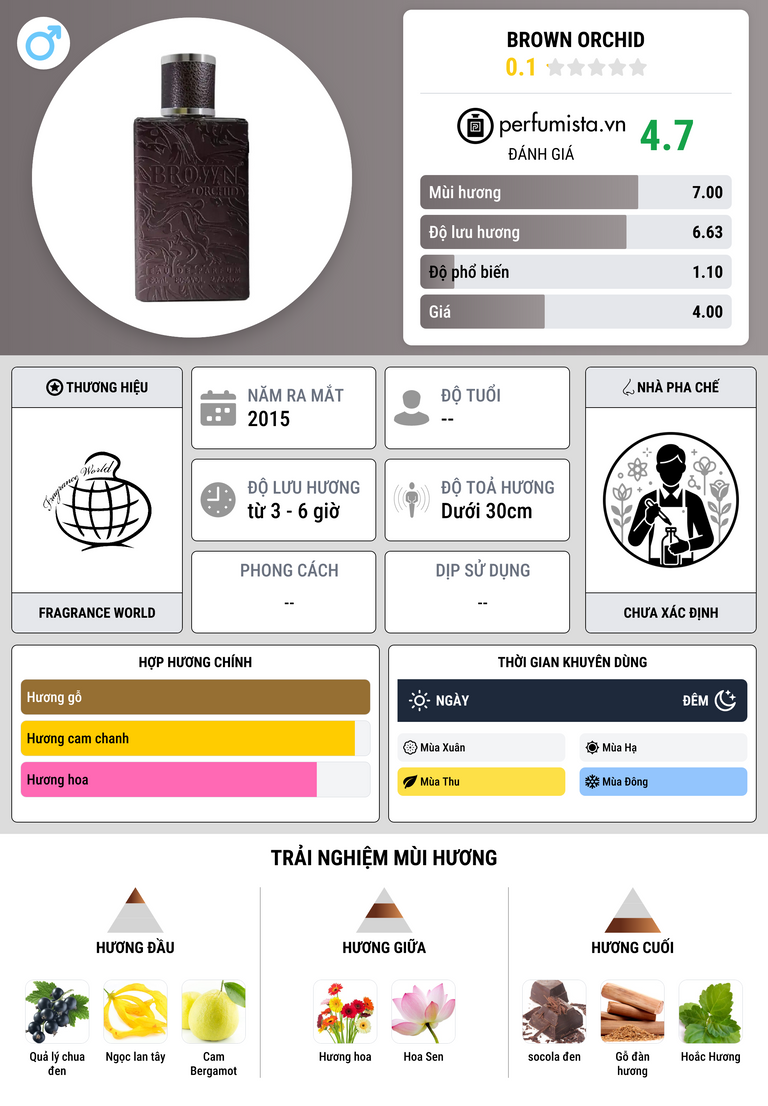 BROWN ORCHID
0.1

perfumista.vn
ĐÁNH GIÁ
4.7

Mùi hương 7.00
Độ lưu hương 6.63
Độ phổ biến 1.10
Giá 4.00

THƯƠNG HIỆU
Fragrance World
FRAGRANCE WORLD

NĂM RA MẮT
2015

ĐỘ TUỔI
--

ĐỘ LƯU HƯƠNG
từ 3 - 6 giờ

ĐỘ TOẢ HƯƠNG
Dưới 30cm

PHONG CÁCH
--

DỊP SỬ DỤNG
--

NHÀ PHA CHẾ
CHƯA XÁC ĐỊNH

HỢP HƯƠNG CHÍNH
Hương gỗ
Hương cam chanh
Hương hoa

THỜI GIAN KHUYÊN DÙNG
NGÀY
ĐÊM
Mùa Xuân
Mùa Hạ
Mùa Thu
Mùa Đông

TRẢI NGHIỆM MÙI HƯƠNG

HƯƠNG ĐẦU
Quả lý chua đen
Ngọc lan tây
Cam Bergamot

HƯƠNG GIỮA
Hương hoa
Hoa Sen

HƯƠNG CUỐI
socola đen
Gỗ đàn hương
Hoắc Hương